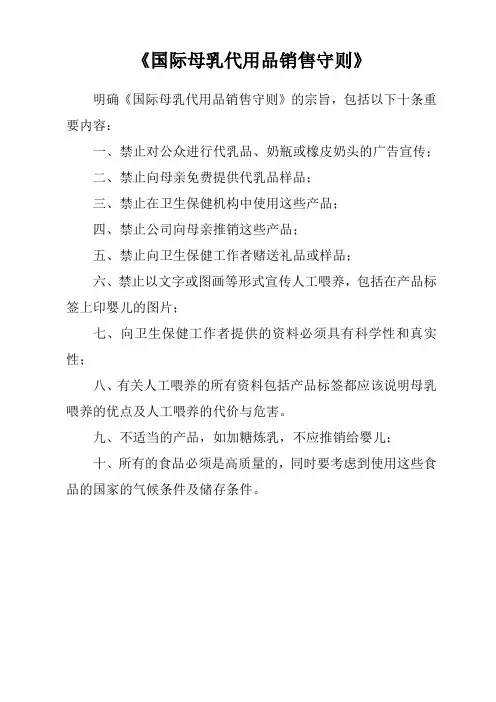 《国际母乳代用品销售守则》

明确《国际母乳代用品销售守则》的宗旨，包括以下十条重要内容：

一、禁止对公众进行代乳品、奶瓶或橡皮奶头的广告宣传；

二、禁止向母亲免费提供代乳品样品；

三、禁止在卫生保健机构中使用这些产品；

四、禁止公司向母亲推销这些产品；

五、禁止向卫生保健工作者赠送礼品或样品；

六、禁止以文字或图画等形式宣传人工喂养，包括在产品标签上印婴儿的图片；

七、向卫生保健工作者提供的资料必须具有科学性和真实性；

八、有关人工喂养的所有资料包括产品标签都应该说明母乳喂养的优点及人工喂养的代价与危害。

九、不适当的产品，如加糖炼乳，不应推销给婴儿；

十、所有的食品必须是高质量的，同时要考虑到使用这些食品的国家的气候条件及储存条件。